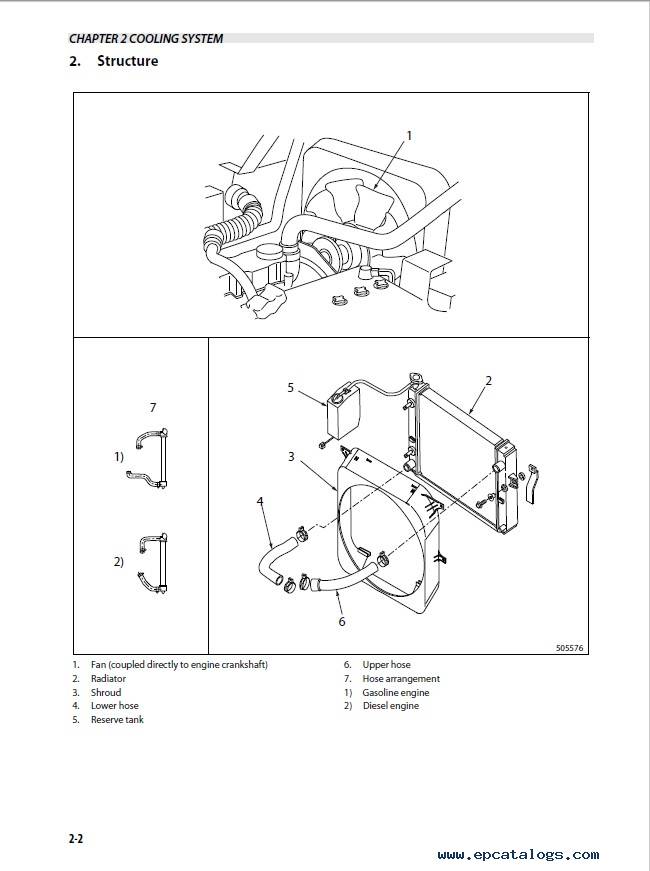 CHAPTER 2 COOLING SYSTEM

2. Structure

1

7

1)

2)

5

2

3

4

6

505576

1. Fan (coupled directly to engine crankshaft)
2. Radiator
3. Shroud
4. Lower hose
5. Reserve tank

6. Upper hose
7. Hose arrangement
1) Gasoline engine
2) Diesel engine

2-2

www.epcatalogs.com